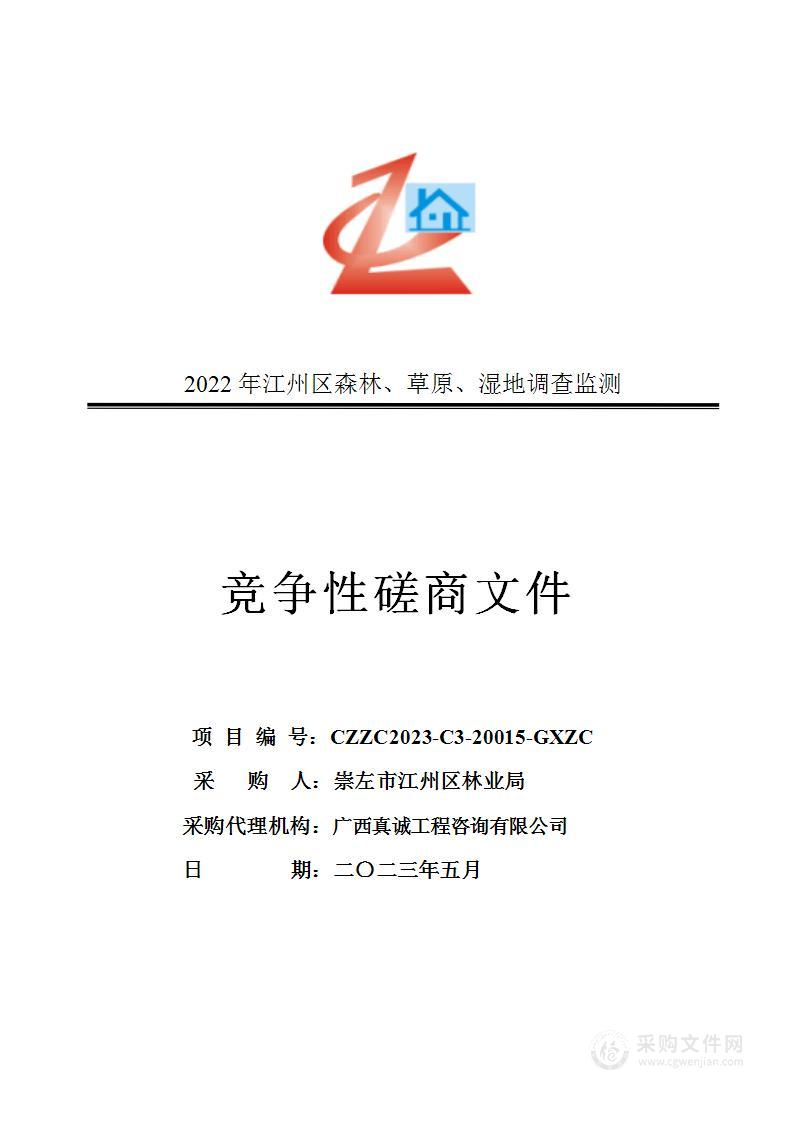 2022 年江州区森林、草原、湿地调查监测

竞争性磋商文件

项 目 编 号：CZZC2023-C3-20015-GXZC

采 购 人：崇左市江州区林业局

采购代理机构：广西真诚工程咨询有限公司

日 期：二〇二三年五月

采购文件网
www.cgwenjian.com